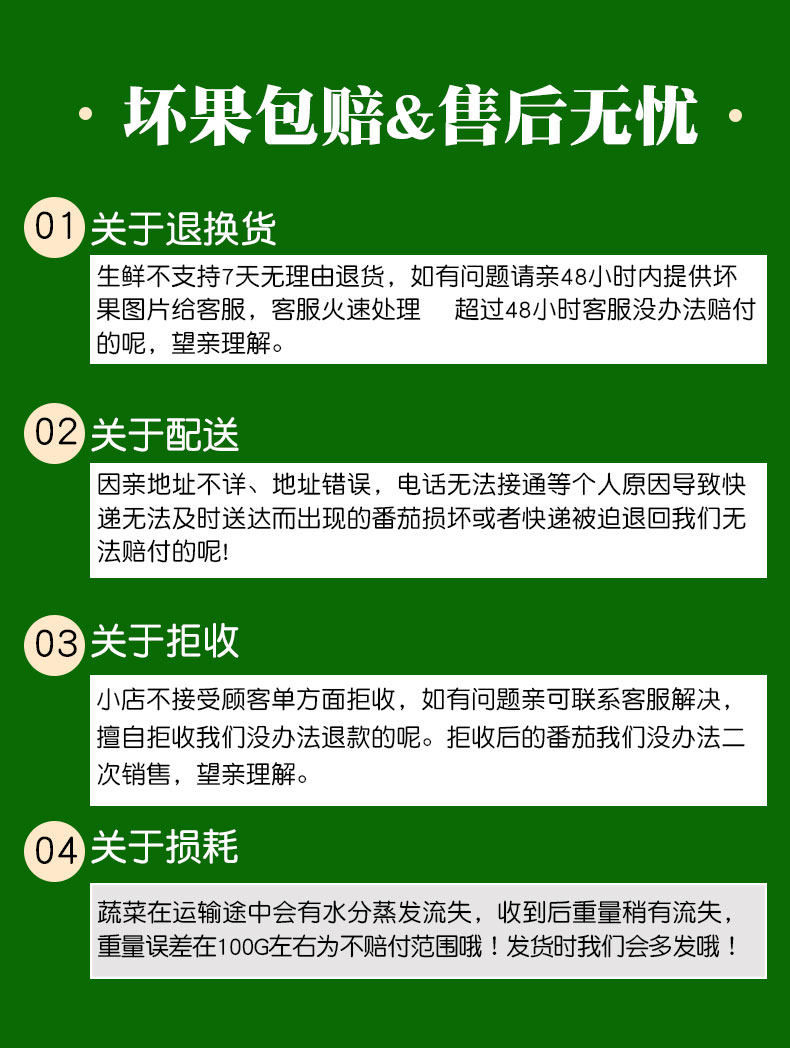 · 坏果包赔&售后无忧 ·

01 关于退换货

生鲜不支持7天无理由退货，如有问题请亲48小时内提供坏果图片给客服，客服火速处理　超过48小时客服没办法赔付的呢，望亲理解。

02 关于配送

因亲地址不详、地址错误，电话无法接通等个人原因导致快递无法及时送达而出现的番茄损坏或者快递被迫退回我们无法赔付的呢!

03 关于拒收

小店不接受顾客单方面拒收，如有问题亲可联系客服解决，擅自拒收我们没办法退款的呢。拒收后的番茄我们没办法二次销售，望亲理解。

04 关于损耗

蔬菜在运输途中会有水分蒸发流失，收到后重量稍有流失，重量误差在100G左右为不赔付范围哦！发货时我们会多发哦！